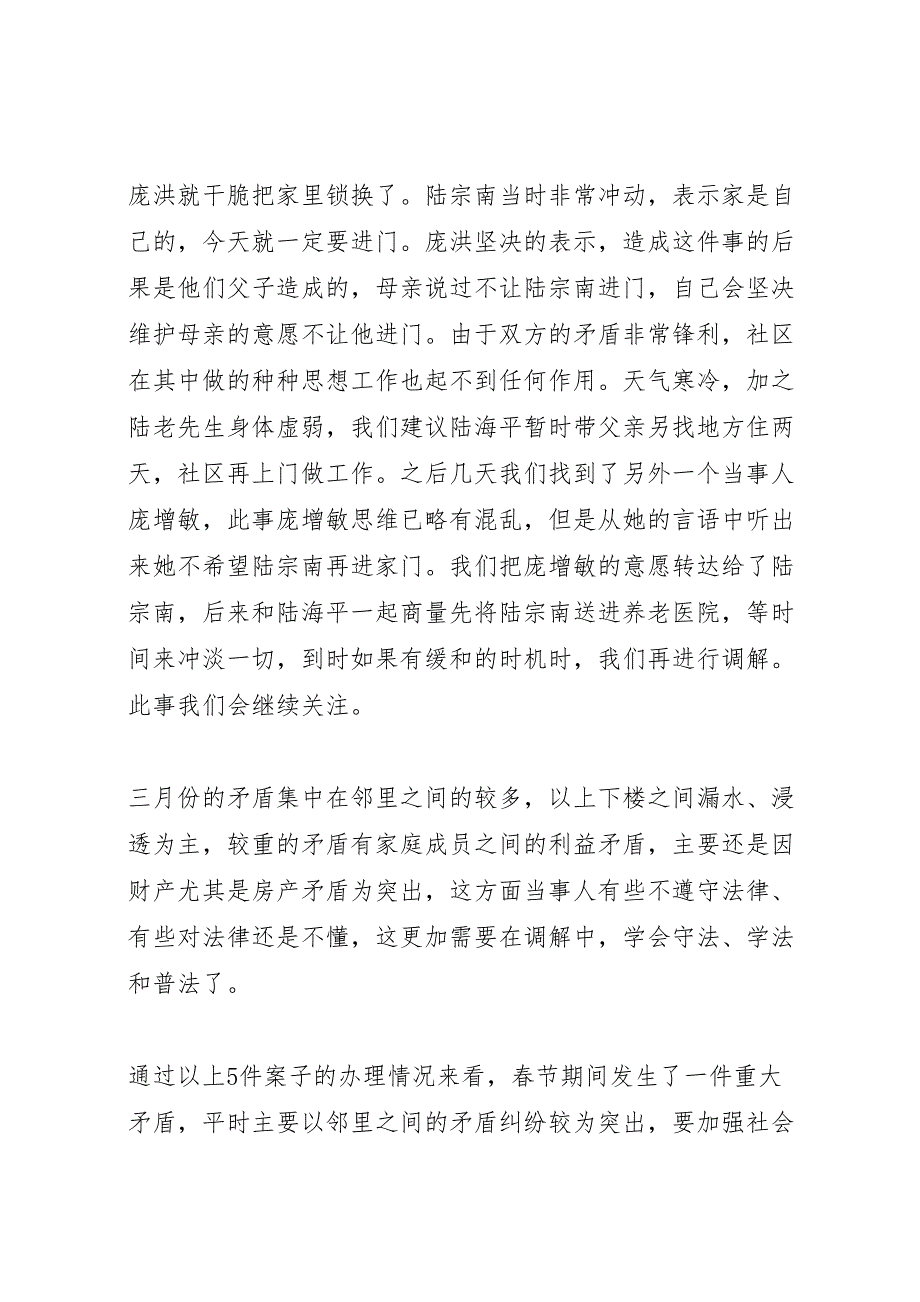 庞洪就干脆把家里锁换了。陆宗南当时非常冲动，表示家是自己的，今天就一定要进门。庞洪坚决的表示，造成这件事的后果是他们父子造成的，母亲说过不让陆宗南进门，自己会坚决维护母亲的意愿不让他进门。由于双方的矛盾非常锋利，社区在其中做的种种思想工作也起不到任何作用。天气寒冷，加之陆老先生身体虚弱，我们建议陆海平暂时带父亲另找地方住两天，社区再上门做工作。之后几天我们找到了另外一个当事人庞增敏，此事庞增敏思维已略有混乱，但是从她的言语中听出来她不希望陆宗南再进家门。我们把庞增敏的意愿转达给了陆宗南，后来和陆海平一起商量先将陆宗南送进养老医院，等时间来冲淡一切，到时如果有缓和的时机时，我们再进行调解。此事我们会继续关注。

三月份的矛盾集中在邻里之间的较多，以上下楼之间漏水、浸透为主，较重的矛盾有家庭成员之间的利益矛盾，主要还是因财产尤其是房产矛盾为突出，这方面当事人有些不遵守法律、有些对法律还是不懂，这更加需要在调解中，学会守法、学法和普法了。

通过以上5件案子的办理情况来看，春节期间发生了一件重大矛盾，平时主要以邻里之间的矛盾纠纷较为突出，要加强社会